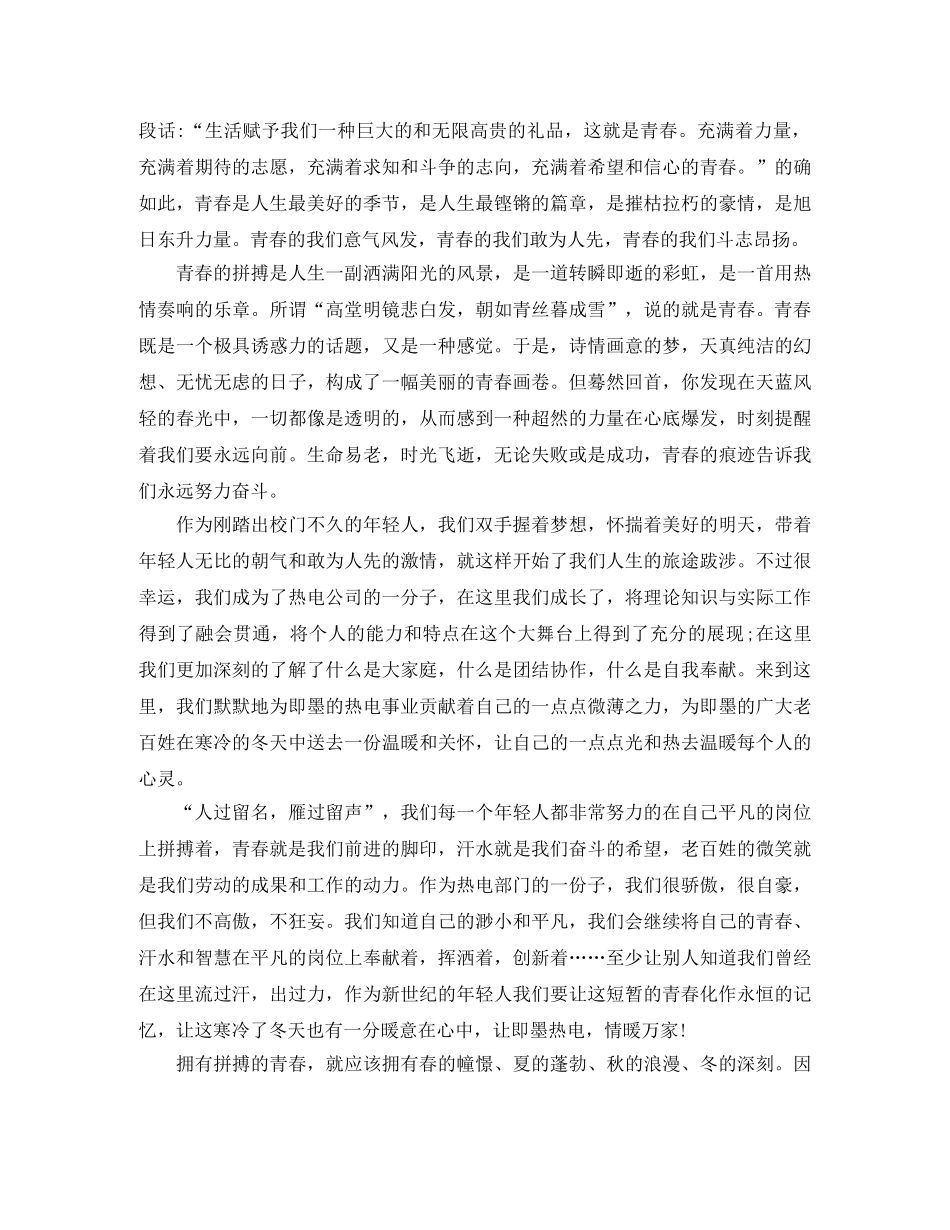 段话:“生活赋予我们一种巨大的和无限高贵的礼品，这就是青春。充满着力量，充满着期待的志愿，充满着求知和斗争的志向，充满着希望和信心的青春。”的确如此，青春是人生最美好的季节，是人生最铿锵的篇章，是摧枯拉朽的豪情，是旭日东升力量。青春的我们意气风发，青春的我们敢为人先，青春的我们斗志昂扬。

青春的拼搏是人生一副洒满阳光的风景，是一道转瞬即逝的彩虹，是一首用热情奏响的乐章。所谓“高堂明镜悲白发，朝如青丝暮成雪”，说的就是青春。青春既是一个极具诱惑力的话题，又是一种感觉。于是，诗情画意的梦，天真纯洁的幻想、无忧无虑的日子，构成了一幅美丽的青春画卷。但蓦然回首，你发现在天蓝风轻的春光中，一切都像是透明的，从而感到一种超然的力量在心底爆发，时刻提醒着我们要永远向前。生命易老，时光飞逝，无论失败或是成功，青春的痕迹告诉我们永远努力奋斗。

作为刚踏出校门不久的年轻人，我们双手握着梦想，怀揣着美好的明天，带着年轻人无比的朝气和敢为人先的激情，就这样开始了我们人生的旅途跋涉。不过很幸运，我们成为了热电公司的一分子，在这里我们成长了，将理论知识与实际工作得到了融会贯通，将个人的能力和特点在这个大舞台上得到了充分的展现;在这里我们更加深刻的了解了什么是大家庭，什么是团结协作，什么是自我奉献。来到这里，我们默默地为即墨的热电事业贡献着自己的一点点微薄之力，为即墨的广大老百姓在寒冷的冬天中送去一份温暖和关怀，让自己的一点点光和热去温暖每个人的心灵。

“人过留名，雁过留声”，我们每一个年轻人都非常努力的在自己平凡的岗位上拼搏着，青春就是我们前进的脚印，汗水就是我们奋斗的希望，老百姓的微笑就是我们劳动的成果和工作的动力。作为热电部门的一份子，我们很骄傲，很自豪，但我们不高傲，不狂妄。我们知道自己的渺小和平凡，我们会继续将自己的青春、汗水和智慧在平凡的岗位上奉献着，挥洒着，创新着……至少让别人知道我们曾经在这里流过汗，出过力，作为新世纪的年轻人我们要让这短暂的青春化作永恒的记忆，让这寒冷了冬天也有一分暖意在心中，让即墨热电，情暖万家!

拥有拼搏的青春，就应该拥有春的幢憬、夏的蓬勃、秋的浪漫、冬的深刻。因